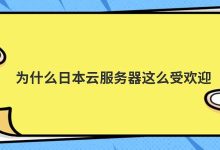 为什么日本云服务器这么受欢迎